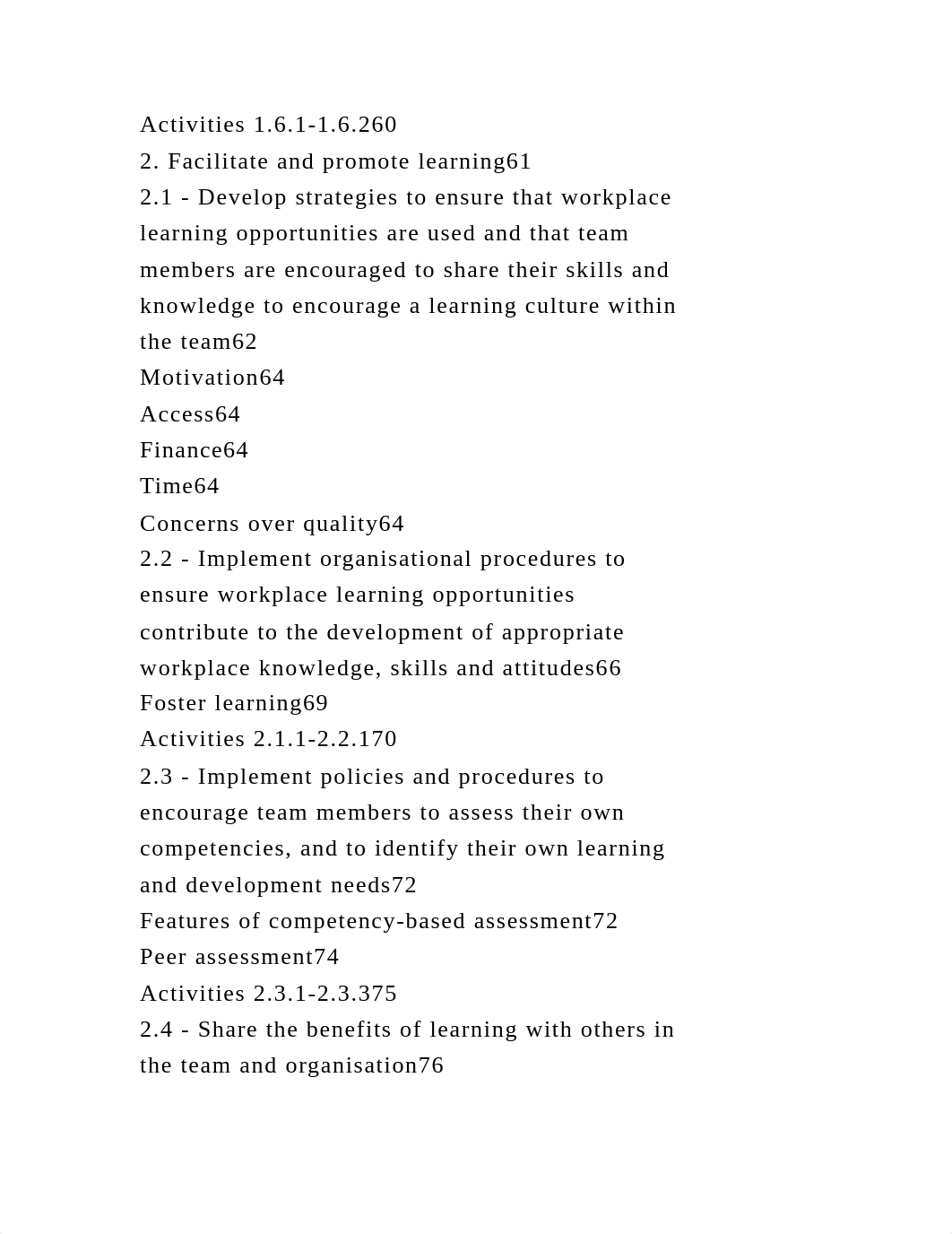 Activities 1.6.1-1.6.260
2. Facilitate and promote learning61
2.1 - Develop strategies to ensure that workplace learning opportunities are used and that team members are encouraged to share their skills and knowledge to encourage a learning culture within the team62
Motivation64
Access64
Finance64
Time64
Concerns over quality64
2.2 - Implement organisational procedures to ensure workplace learning opportunities contribute to the development of appropriate workplace knowledge, skills and attitudes66
Foster learning69
Activities 2.1.1-2.2.170
2.3 - Implement policies and procedures to encourage team members to assess their own competencies, and to identify their own learning and development needs72
Features of competency-based assessment72
Peer assessment74
Activities 2.3.1-2.3.375
2.4 - Share the benefits of learning with others in the team and organisation76